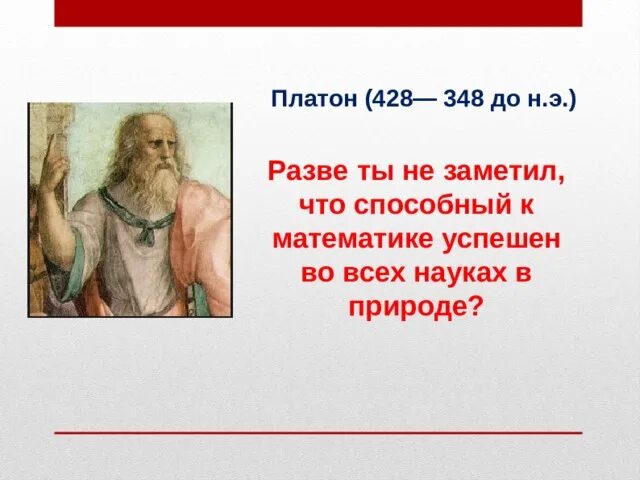 Платон (428— 348 до н.э.)

Разве ты не заметил, что способный к математике успешен во всех науках в природе?